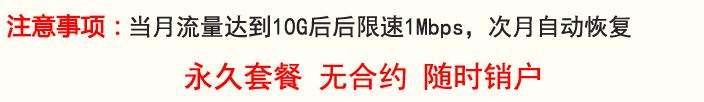 注意事项：当月流量达到10G后后限速1Mbps，次月自动恢复

永久套餐 无合约 随时销户